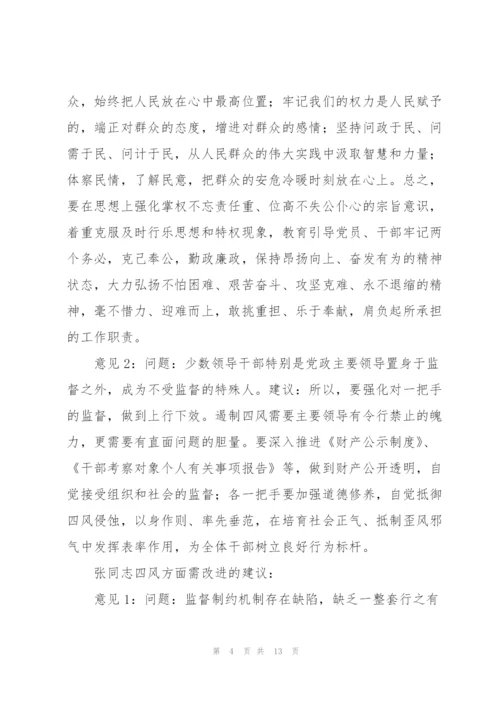 众，始终把人民放在心中最高位置；牢记我们的权力是人民赋予的，端正对群众的态度，增进对群众的感情；坚持问政于民、问需于民、问计于民，从人民群众的伟大实践中汲取智慧和力量；体察民情，了解民意，把群众的安危冷暖时刻放在心上。总之，要在思想上强化掌权不忘责任重、位高不失公仆心的宗旨意识，着重克服及时行乐思想和特权现象，教育引导党员、干部牢记两个务必，克己奉公，勤政廉政，保持昂扬向上、奋发有为的精神状态，大力弘扬不怕困难、艰苦奋斗、攻坚克难、永不退缩的精神，毫不惜力、迎难而上，敢挑重担、乐于奉献，肩负起所承担的工作职责。

意见2：问题：少数领导干部特别是党政主要领导置身于监督之外，成为不受监督的特殊人。建议：所以，要强化对一把手的监督，做到上行下效。遏制四风需要主要领导有令行禁止的魄力，更需要有直面问题的胆量。要深入推进《财产公示制度》、《干部考察对象个人有关事项报告》等，做到财产公开透明，自觉接受组织和社会的监督；各一把手要加强道德修养，自觉抵御四风侵蚀，以身作则、率先垂范，在培育社会正气、抵制歪风邪气中发挥表率作用，为全体干部树立良好行为标杆。

张同志四风方面需改进的建议：

意见1：问题：监督制约机制存在缺陷，缺乏一整套行之有

第 4 页 共 13 页